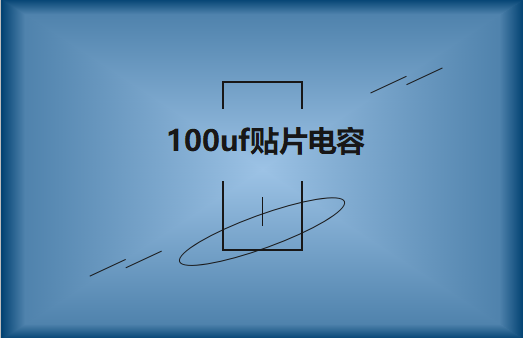 100uf贴片电容